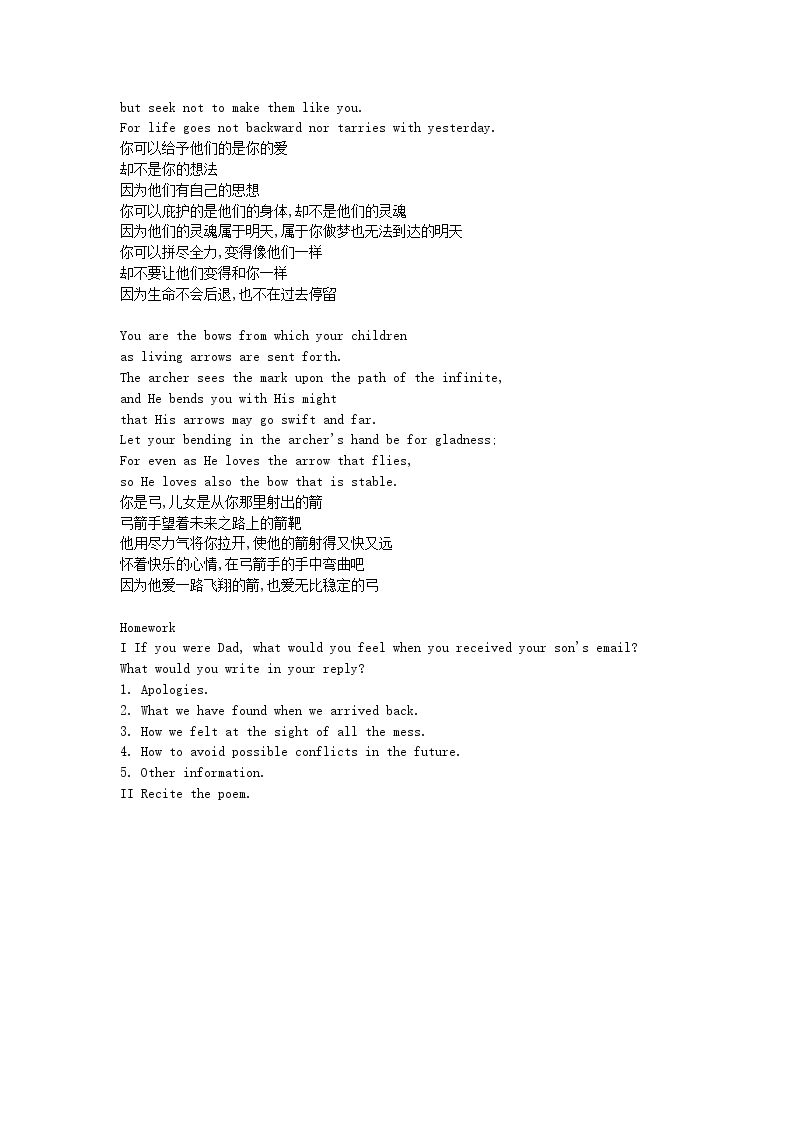 but seek not to make them like you.
For life goes not backward nor tarries with yesterday.
你可以给予他们的是你的爱
却不是你的想法
因为他们有自己的思想
你可以庇护的是他们的身体,却不是他们的灵魂
因为他们的灵魂属于明天,属于你做梦也无法到达的明天
你可以拼尽全力,变得像他们一样
却不要让他们变得和你一样
因为生命不会后退,也不在过去停留

You are the bows from which your children
as living arrows are sent forth.
The archer sees the mark upon the path of the infinite,
and He bends you with His might
that His arrows may go swift and far.
Let your bending in the archer's hand be for gladness;
For even as He loves the arrow that flies,
so He loves also the bow that is stable.
你是弓,儿女是从你那里射出的箭
弓箭手望着未来之路上的箭靶
他用尽力气将你拉开,使他的箭射得又快又远
怀着快乐的心情,在弓箭手的手中弯曲吧
因为他爱一路飞翔的箭,也爱无比稳定的弓

Homework
I If you were Dad, what would you feel when you received your son's email? What would you write in your reply?
1. Apologies.
2. What we have found when we arrived back.
3. How we felt at the sight of all the mess.
4. How to avoid possible conflicts in the future.
5. Other information.
II Recite the poem.